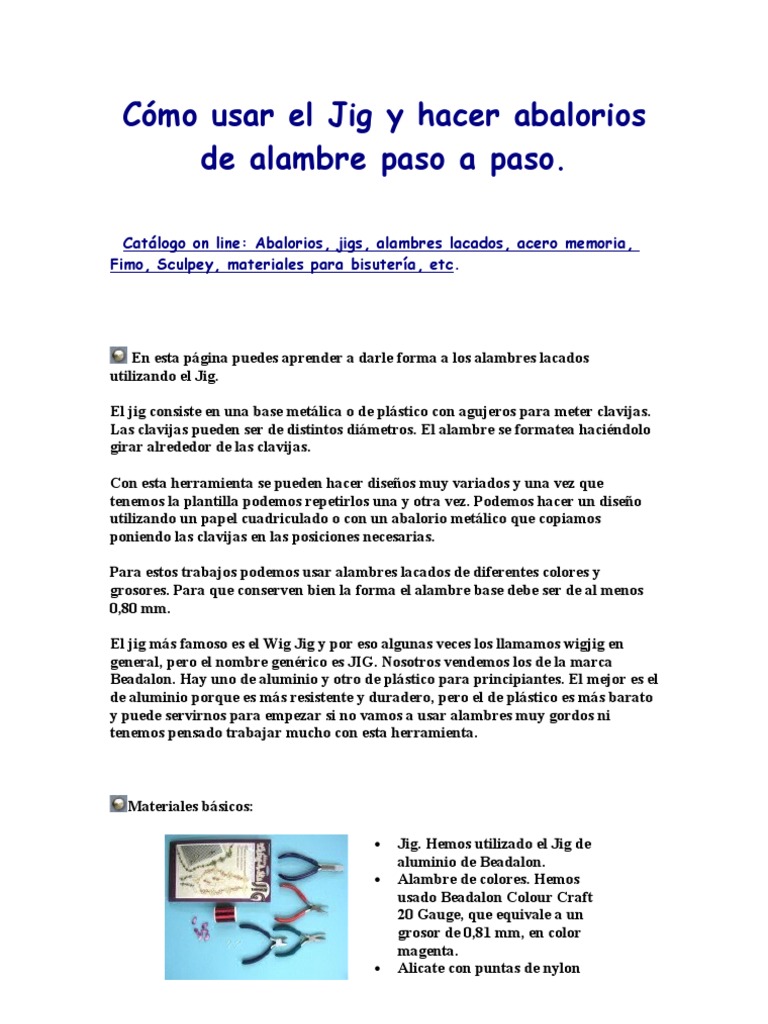 Cómo usar el Jig y hacer abalorios de alambre paso a paso.

Catálogo on line: Abalorios, jigs, alambres lacados, acero memoria, Fimo, Sculpey, materiales para bisutería, etc.

En esta página puedes aprender a darle forma a los alambres lacados utilizando el Jig.

El jig consiste en una base metálica o de plástico con agujeros para meter clavijas. Las clavijas pueden ser de distintos diámetros. El alambre se formatea haciéndolo girar alrededor de las clavijas.

Con esta herramienta se pueden hacer diseños muy variados y una vez que tenemos la plantilla podemos repetirlos una y otra vez. Podemos hacer un diseño utilizando un papel cuadriculado o con un abalorio metálico que copiamos poniendo las clavijas en las posiciones necesarias.

Para estos trabajos podemos usar alambres lacados de diferentes colores y grosores. Para que conserven bien la forma el alambre base debe ser de al menos 0,80 mm.

El jig más famoso es el Wig Jig y por eso algunas veces los llamamos wigjig en general, pero el nombre genérico es JIG. Nosotros vendemos los de la marca Beadalon. Hay uno de aluminio y otro de plástico para principiantes. El mejor es el de aluminio porque es más resistente y duradero, pero el de plástico es más barato y puede servirnos para empezar si no vamos a usar alambres muy gordos ni tenemos pensado trabajar mucho con esta herramienta.

Materiales básicos:

• Jig. Hemos utilizado el Jig de aluminio de Beadalon.
• Alambre de colores. Hemos usado Beadalon Colour Craft 20 Gauge, que equivale a un grosor de 0,81 mm, en color magenta.
• Alicate con puntas de nylon